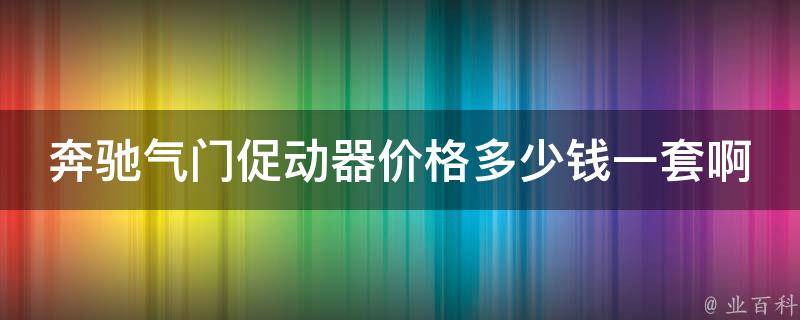 奔驰气门促动器价格多少钱一套啊

@ 业百科